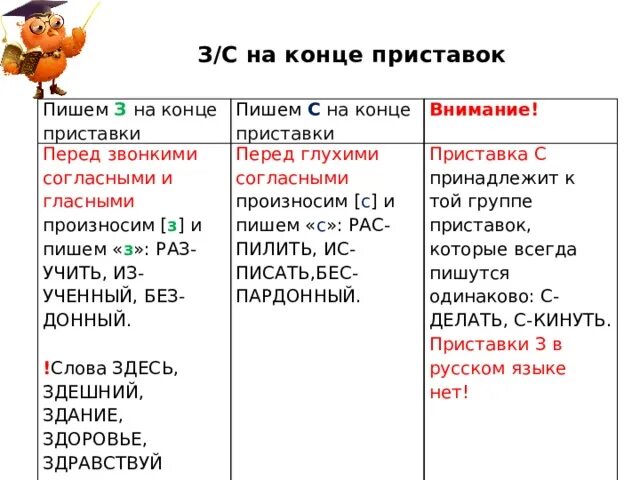 З/С на конце приставок

| Пишем З на конце приставки | Пишем С на конце приставки | Внимание! |
|---|---|---|
| Перед звонкими согласными и гласными произносим [з] и пишем «з»: РАЗ-УЧИТЬ, ИЗ-УЧЕННЫЙ, БЕЗ-ДОННЫЙ. !Слова ЗДЕСЬ, ЗДЕШНИЙ, ЗДАНИЕ, ЗДОРОВЬЕ, ЗДРАВСТВУЙ | Перед глухими согласными произносим [с] и пишем «с»: РАС-ПИЛИТЬ, ИС-ПИСАТЬ,БЕС-ПАРДОННЫЙ. | Приставка С принадлежит к той группе приставок, которые всегда пишутся одинаково: С-ДЕЛАТЬ, С-КИНУТЬ. Приставки З в русском языке нет! |